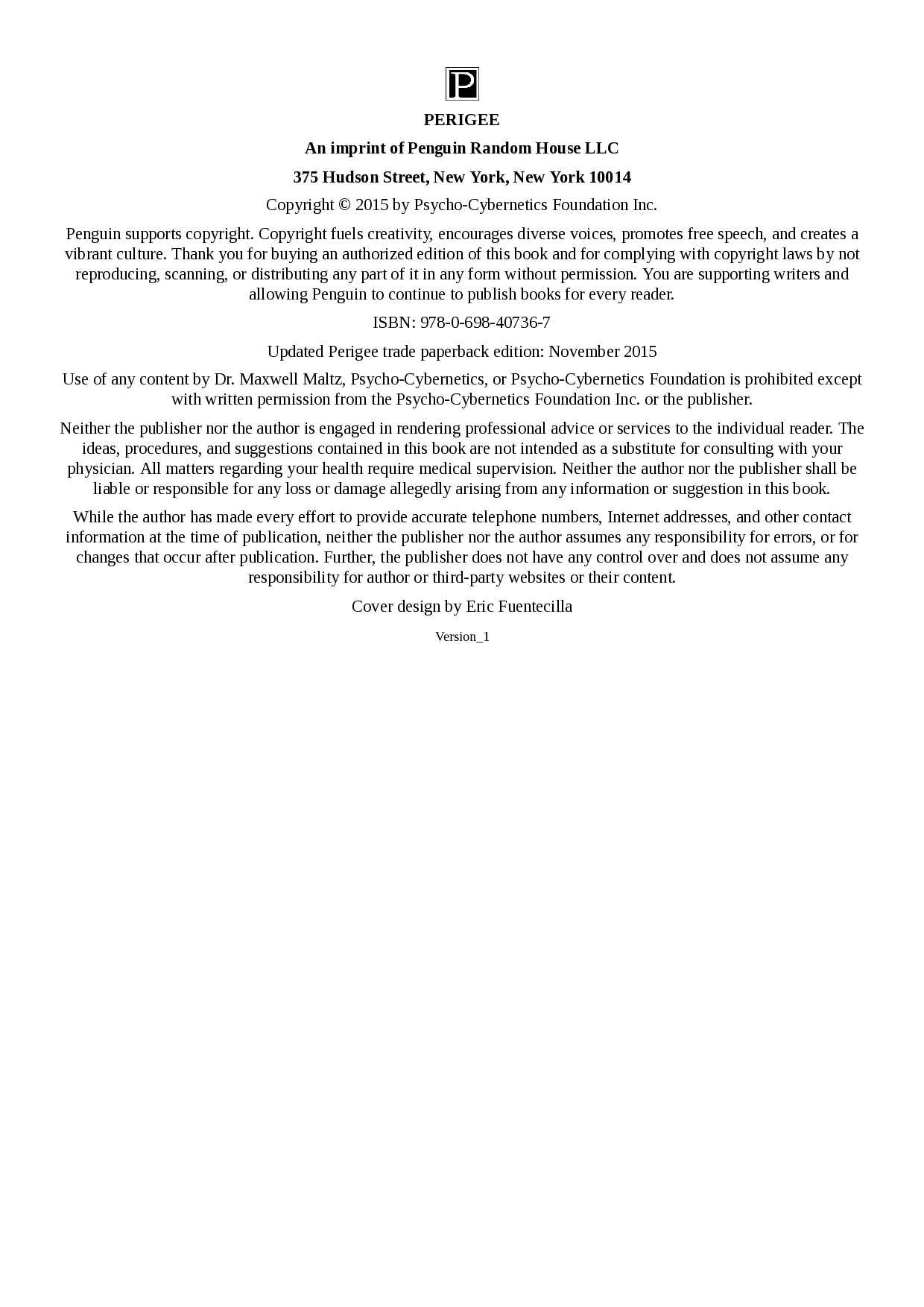 P

PERIGEE

An imprint of Penguin Random House LLC

375 Hudson Street, New York, New York 10014

Copyright © 2015 by Psycho-Cybernetics Foundation Inc.

Penguin supports copyright. Copyright fuels creativity, encourages diverse voices, promotes free speech, and creates a vibrant culture. Thank you for buying an authorized edition of this book and for complying with copyright laws by not reproducing, scanning, or distributing any part of it in any form without permission. You are supporting writers and allowing Penguin to continue to publish books for every reader.

ISBN: 978-0-698-40736-7

Updated Perigee trade paperback edition: November 2015

Use of any content by Dr. Maxwell Maltz, Psycho-Cybernetics, or Psycho-Cybernetics Foundation is prohibited except with written permission from the Psycho-Cybernetics Foundation Inc. or the publisher.

Neither the publisher nor the author is engaged in rendering professional advice or services to the individual reader. The ideas, procedures, and suggestions contained in this book are not intended as a substitute for consulting with your physician. All matters regarding your health require medical supervision. Neither the author nor the publisher shall be liable or responsible for any loss or damage allegedly arising from any information or suggestion in this book.

While the author has made every effort to provide accurate telephone numbers, Internet addresses, and other contact information at the time of publication, neither the publisher nor the author assumes any responsibility for errors, or for changes that occur after publication. Further, the publisher does not have any control over and does not assume any responsibility for author or third-party websites or their content.

Cover design by Eric Fuentecilla

Version_1